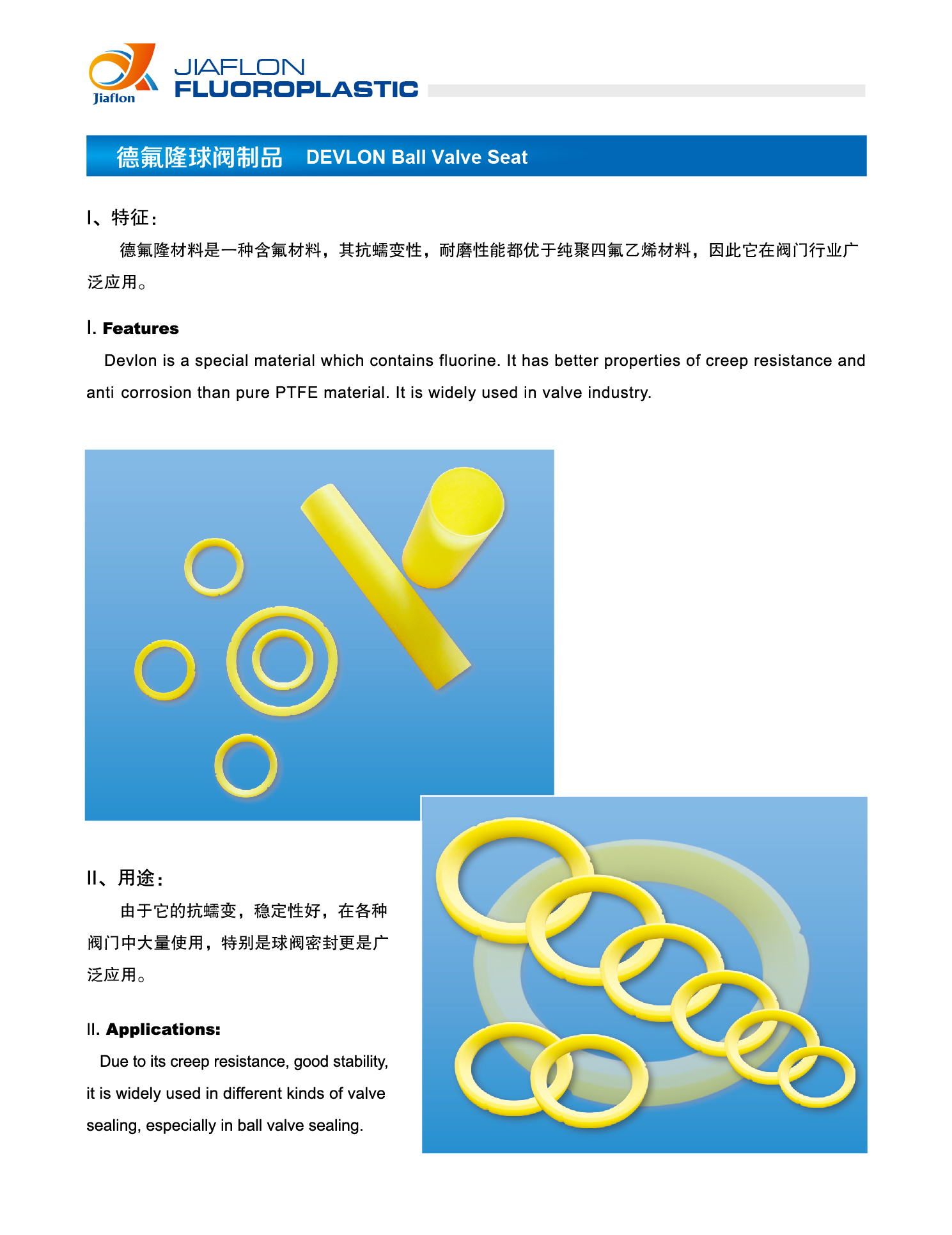 Jiaflon

JIAFLON
FLUOROPLASTIC

德氟隆球阀制品 DEVLON Ball Valve Seat

I、特征：

德氟隆材料是一种含氟材料，其抗蠕变性，耐磨性能都优于纯聚四氟乙烯材料，因此它在阀门行业广泛应用。

I. Features

Devlon is a special material which contains fluorine. It has better properties of creep resistance and anti corrosion than pure PTFE material. It is widely used in valve industry.

II、用途：

由于它的抗蠕变，稳定性好，在各种阀门中大量使用，特别是球阀密封更是广泛应用。

II. Applications:

Due to its creep resistance, good stability, it is widely used in different kinds of valve sealing, especially in ball valve sealing.